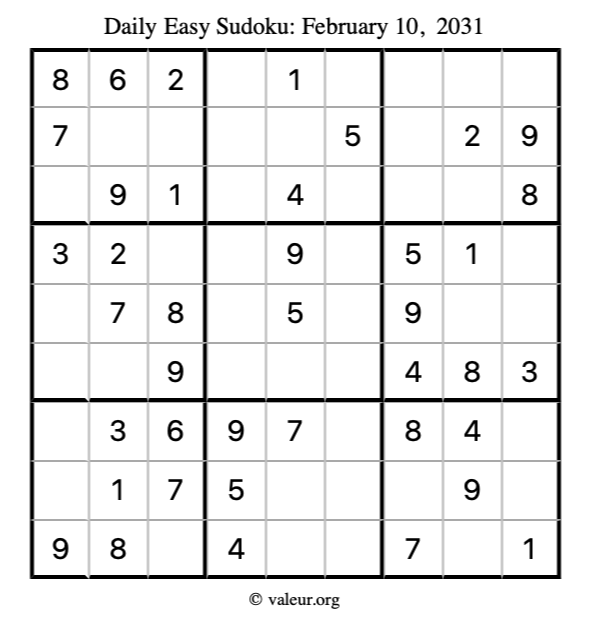 Daily Easy Sudoku: February 10, 2031

| 8 | 6 | 2 |  | 1 |  |  |  |  |
|---|---|---|---|---|---|---|---|---|
| 7 |  |  |  |  | 5 |  | 2 | 9 |
|  | 9 | 1 |  | 4 |  |  |  | 8 |
| 3 | 2 |  |  | 9 |  | 5 | 1 |  |
|  | 7 | 8 |  | 5 |  | 9 |  |  |
|  |  | 9 |  |  |  | 4 | 8 | 3 |
|  | 3 | 6 | 9 | 7 |  | 8 | 4 |  |
|  | 1 | 7 | 5 |  |  |  | 9 |  |
| 9 | 8 |  | 4 |  |  | 7 |  | 1 |

© valeur.org